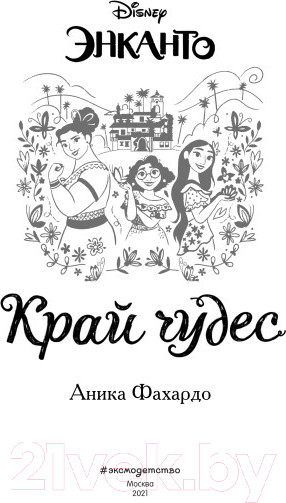 Disney
ЭНКАНТО

Край чудес

Аника Фахардо

21vek.by

#эксмодетство
Москва
2021